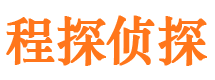 程探侦探